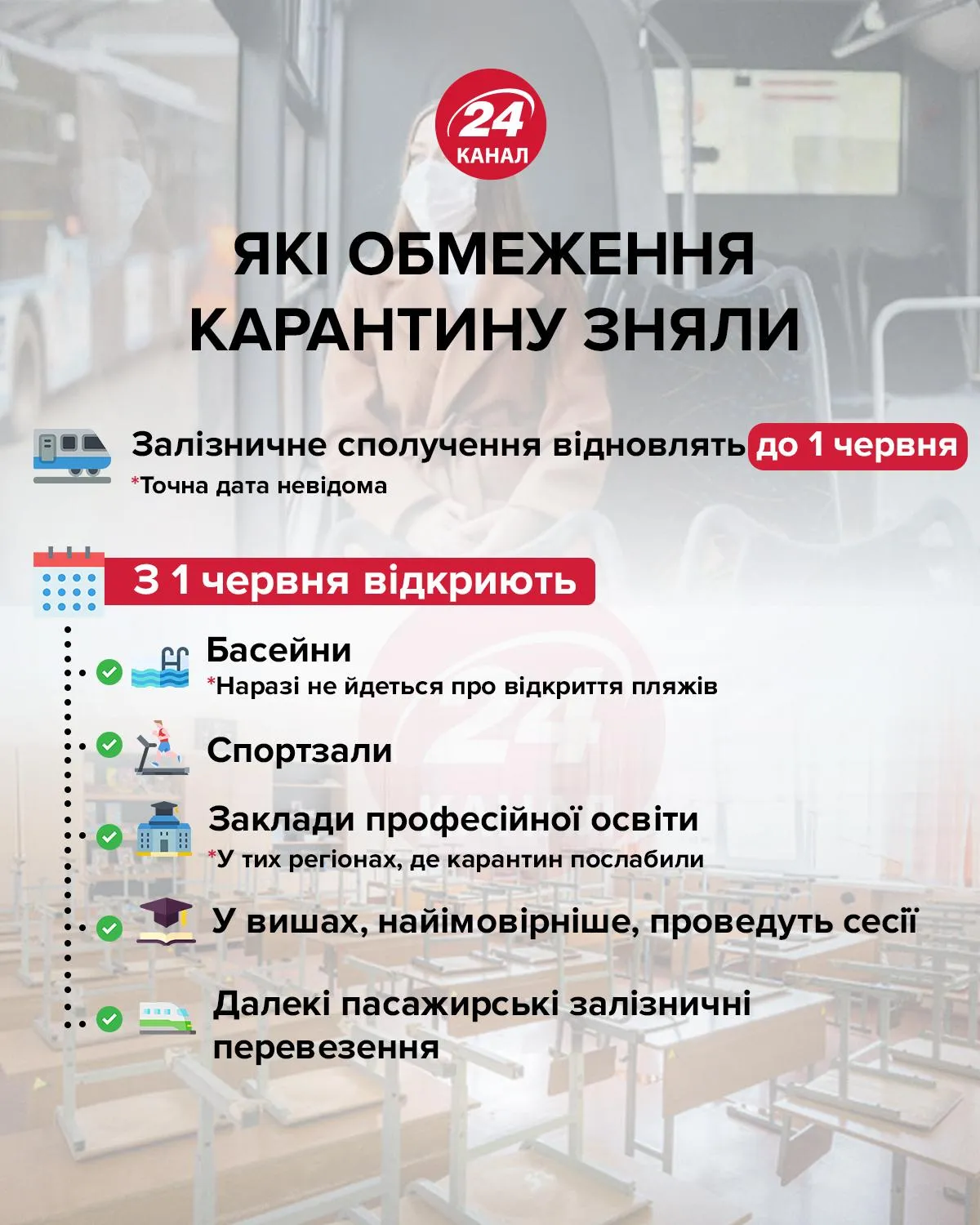 24 КАНАЛ

ЯКІ ОБМЕЖЕННЯ КАРАНТИНУ ЗНЯЛИ

Залізничне сполучення відновлять до 1 червня
*Точна дата невідома

З 1 червня відкриють

Басейни
*Наразі не йдеться про відкриття пляжів

Спортзали

Заклади професійної освіти
*У тих регіонах, де карантин послабили

У вишах, найімовірніше, проведуть сесії

Далекі пасажирські залізничні перевезення